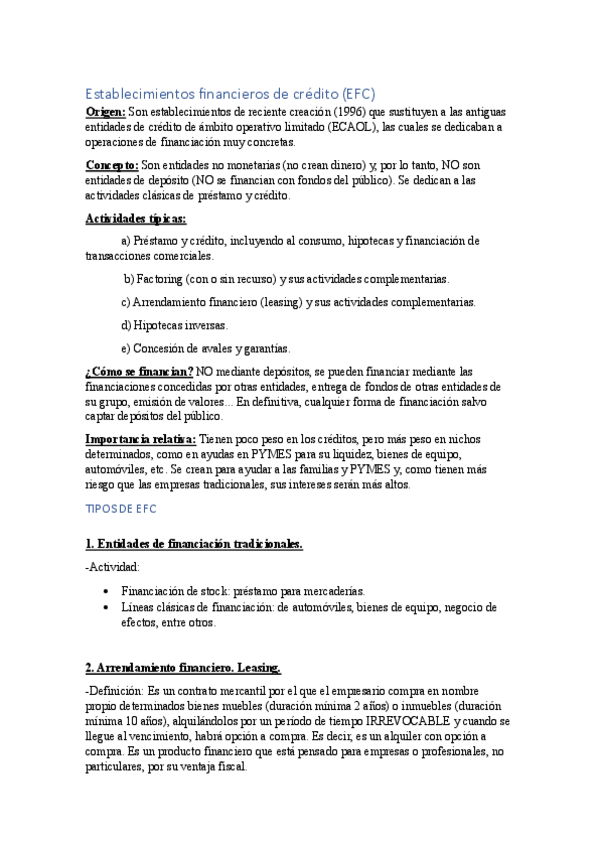 Establecimientos financieros de crédito (EFC)

Origen: Son establecimientos de reciente creación (1996) que sustituyen a las antiguas entidades de crédito de ámbito operativo limitado (ECAOL), las cuales se dedicaban a operaciones de financiación muy concretas.

Concepto: Son entidades no monetarias (no crean dinero) y, por lo tanto, NO son entidades de depósito (NO se financian con fondos del público). Se dedican a las actividades clásicas de préstamo y crédito.

Actividades típicas:

a) Préstamo y crédito, incluyendo al consumo, hipotecas y financiación de transacciones comerciales.

b) Factoring (con o sin recurso) y sus actividades complementarias.

c) Arrendamiento financiero (leasing) y sus actividades complementarias.

d) Hipotecas inversas.

e) Concesión de avales y garantías.

¿Cómo se financian? NO mediante depósitos, se pueden financiar mediante las financiaciones concedidas por otras entidades, entrega de fondos de otras entidades de su grupo, emisión de valores... En definitiva, cualquier forma de financiación salvo captar depósitos del público.

Importancia relativa: Tienen poco peso en los créditos, pero más peso en nichos determinados, como en ayudas en PYMES para su liquidez, bienes de equipo, automóviles, etc. Se crean para ayudar a las familias y PYMES y, como tienen más riesgo que las empresas tradicionales, sus intereses serán más altos.

TIPOS DE EFC

1. Entidades de financiación tradicionales.

-Actividad:

• Financiación de stock: préstamo para mercaderías.
• Líneas clásicas de financiación: de automóviles, bienes de equipo, negocio de efectos, entre otros.

2. Arrendamiento financiero. Leasing.

-Definición: Es un contrato mercantil por el que el empresario compra en nombre propio determinados bienes muebles (duración mínima 2 años) o inmuebles (duración mínima 10 años), alquilándolos por un periodo de tiempo IRREVOCABLE y cuando se llegue al vencimiento, habrá opción a compra. Es decir, es un alquiler con opción a compra. Es un producto financiero que está pensado para empresas o profesionales, no particulares, por su ventaja fiscal.